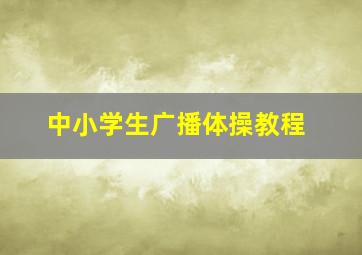 中小学生广播体操教程